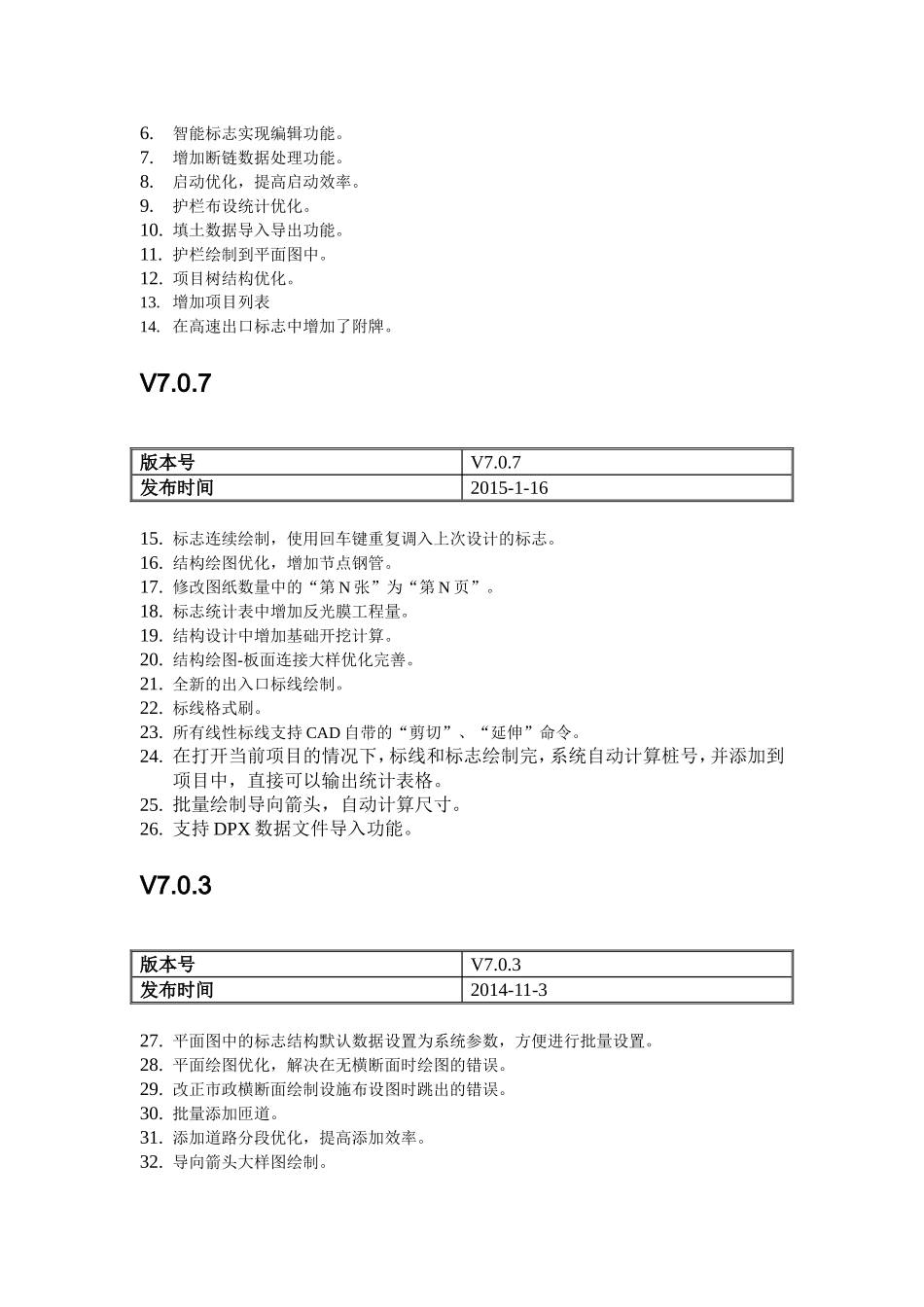 6. 智能标志实现编辑功能。
7. 增加断链数据处理功能。
8. 启动优化，提高启动效率。
9. 护栏布设统计优化。
10. 填土数据导入导出功能。
11. 护栏绘制到平面图中。
12. 项目树结构优化。
13. 增加项目列表
14. 在高速出口标志中增加了附牌。

V7.0.7

| 版本号 | V7.0.7 |
|---|---|
| 发布时间 | 2015-1-16 |

15. 标志连续绘制，使用回车键重复调入上次设计的标志。
16. 结构绘图优化，增加节点钢管。
17. 修改图纸数量中的“第 N 张”为“第 N 页”。
18. 标志统计表中增加反光膜工程量。
19. 结构设计中增加基础开挖计算。
20. 结构绘图-板面连接大样优化完善。
21. 全新的出入口标线绘制。
22. 标线格式刷。
23. 所有线性标线支持 CAD 自带的“剪切”、“延伸”命令。
24. 在打开当前项目的情况下，标线和标志绘制完，系统自动计算桩号，并添加到项目中，直接可以输出统计表格。
25. 批量绘制导向箭头，自动计算尺寸。
26. 支持 DPX 数据文件导入功能。

V7.0.3

| 版本号 | V7.0.3 |
|---|---|
| 发布时间 | 2014-11-3 |

27. 平面图中的标志结构默认数据设置为系统参数，方便进行批量设置。
28. 平面绘图优化，解决在无横断面时绘图的错误。
29. 改正市政横断面绘制设施布设图时跳出的错误。
30. 批量添加匝道。
31. 添加道路分段优化，提高添加效率。
32. 导向箭头大样图绘制。